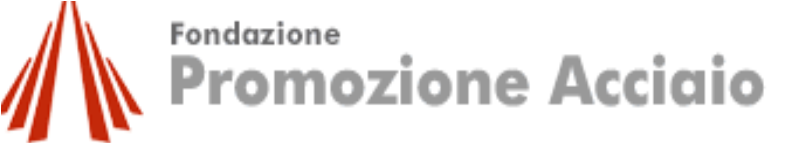 Fondazione
Promozione Acciaio